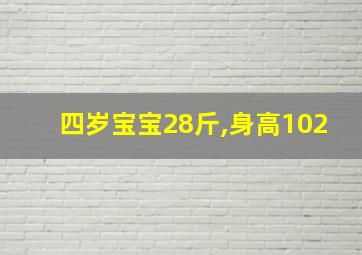 四岁宝宝28斤,身高102